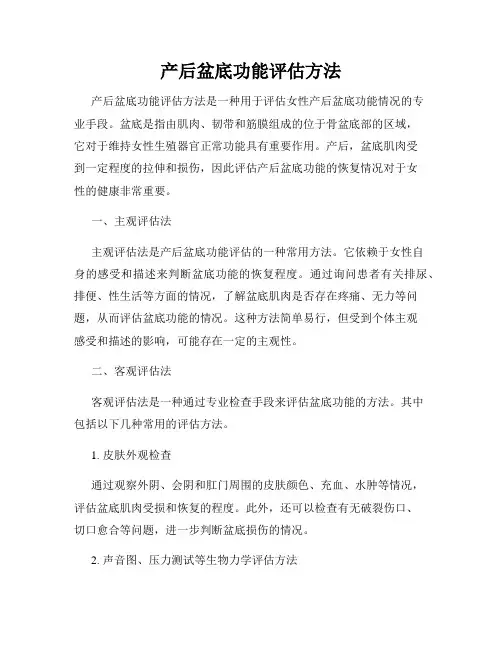 产后盆底功能评估方法

产后盆底功能评估方法是一种用于评估女性产后盆底功能情况的专业手段。盆底是指由肌肉、韧带和筋膜组成的位于骨盆底部的区域，它对于维持女性生殖器官正常功能具有重要作用。产后，盆底肌肉受到一定程度的拉伸和损伤，因此评估产后盆底功能的恢复情况对于女性的健康非常重要。

一、主观评估法

主观评估法是产后盆底功能评估的一种常用方法。它依赖于女性自身的感受和描述来判断盆底功能的恢复程度。通过询问患者有关排尿、排便、性生活等方面的情况，了解盆底肌肉是否存在疼痛、无力等问题，从而评估盆底功能的情况。这种方法简单易行，但受到个体主观感受和描述的影响，可能存在一定的主观性。

二、客观评估法

客观评估法是一种通过专业检查手段来评估盆底功能的方法。其中包括以下几种常用的评估方法。

1. 皮肤外观检查

通过观察外阴、会阴和肛门周围的皮肤颜色、充血、水肿等情况，评估盆底肌肉受损和恢复的程度。此外，还可以检查有无破裂伤口、切口愈合等问题，进一步判断盆底损伤的情况。

2. 声音图、压力测试等生物力学评估方法